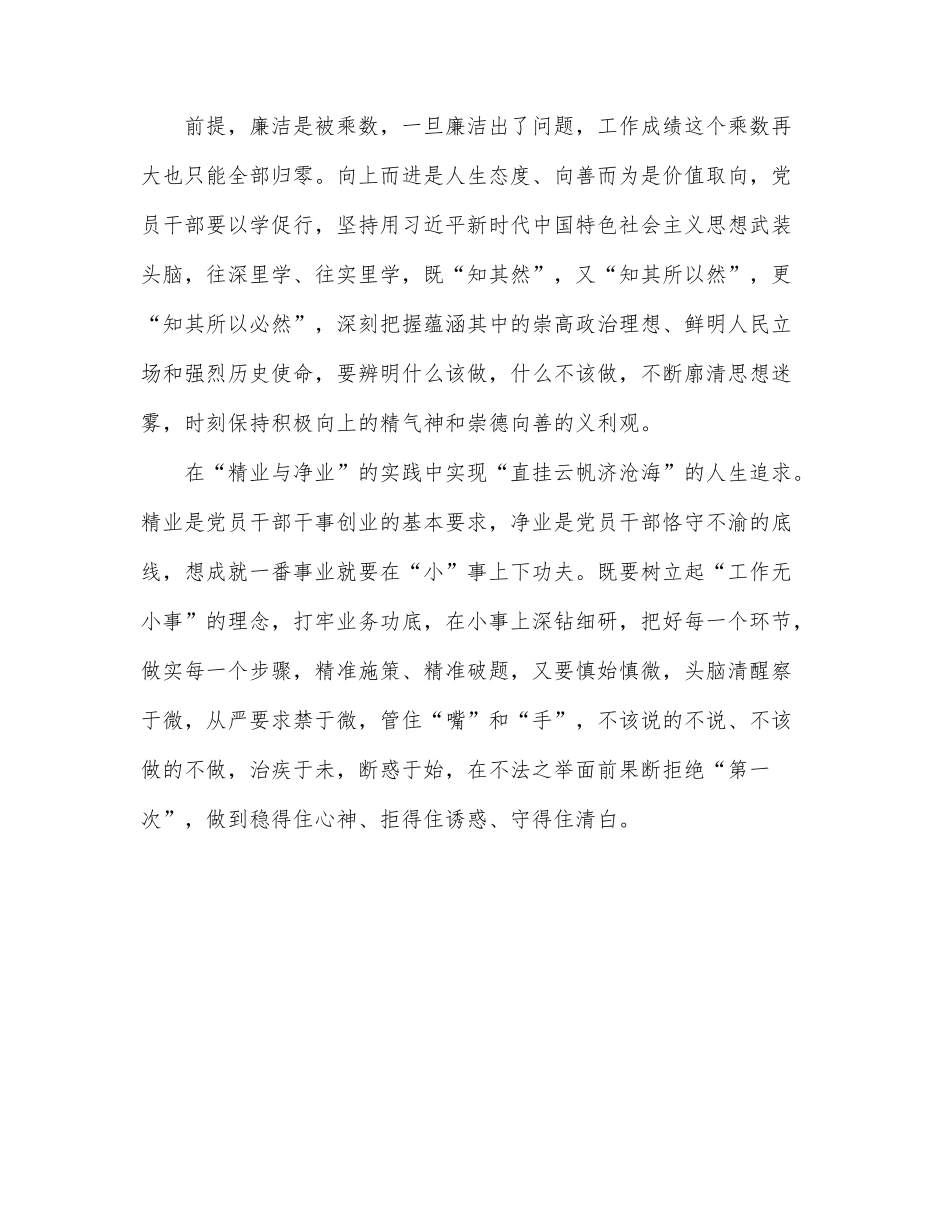 前提，廉洁是被乘数，一旦廉洁出了问题，工作成绩这个乘数再大也只能全部归零。向上而进是人生态度、向善而为是价值取向，党员干部要以学促行，坚持用习近平新时代中国特色社会主义思想武装头脑，往深里学、往实里学，既“知其然”，又“知其所以然”，更“知其所以必然”，深刻把握蕴涵其中的崇高政治理想、鲜明人民立场和强烈历史使命，要辨明什么该做，什么不该做，不断廓清思想迷雾，时刻保持积极向上的精气神和崇德向善的义利观。

在“精业与净业”的实践中实现“直挂云帆济沧海”的人生追求。精业是党员干部干事创业的基本要求，净业是党员干部恪守不渝的底线，想成就一番事业就要在“小”事上下功夫。既要树立起“工作无小事”的理念，打牢业务功底，在小事上深钻细研，把好每一个环节，做实每一个步骤，精准施策、精准破题，又要慎始慎微，头脑清醒察于微，从严要求禁于微，管住“嘴”和“手”，不该说的不说、不该做的不做，治疾于未，断惑于始，在不法之举面前果断拒绝“第一次”，做到稳得住心神、拒得住诱惑、守得住清白。